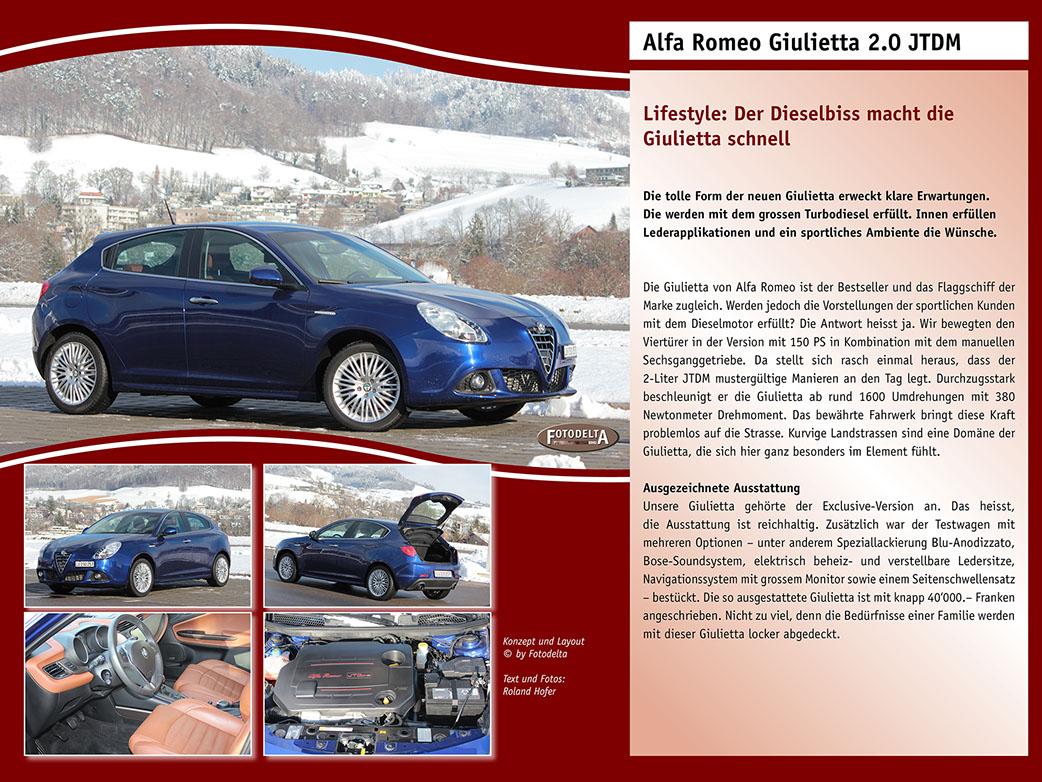 Alfa Romeo Giulietta 2.0 JTDM

Lifestyle: Der Dieselbiss macht die Giulietta schnell

Die tolle Form der neuen Giulietta erweckt klare Erwartungen. Die werden mit dem grossen Turbodiesel erfüllt. Innen erfüllen Lederapplikationen und ein sportliches Ambiente die Wünsche.

Die Giulietta von Alfa Romeo ist der Bestseller und das Flaggschiff der Marke zugleich. Werden jedoch die Vorstellungen der sportlichen Kunden mit dem Dieselmotor erfüllt? Die Antwort heisst ja. Wir bewegten den Viertürer in der Version mit 150 PS in Kombination mit dem manuellen Sechsganggetriebe. Da stellt sich rasch einmal heraus, dass der 2-Liter JTDM mustergültige Manieren an den Tag legt. Durchzugsstark beschleunigt er die Giulietta ab rund 1600 Umdrehungen mit 380 Newtonmeter Drehmoment. Das bewährte Fahrwerk bringt diese Kraft problemlos auf die Strasse. Kurvige Landstrassen sind eine Domäne der Giulietta, die sich hier ganz besonders im Element fühlt.

Ausgezeichnete Ausstattung
Unsere Giulietta gehörte der Exclusive-Version an. Das heisst, die Ausstattung ist reichhaltig. Zusätzlich war der Testwagen mit mehreren Optionen – unter anderem Speziallackierung Blu-Anodizzato, Bose-Soundsystem, elektrisch beheiz- und verstellbare Ledersitze, Navigationssystem mit grossem Monitor sowie einem Seitenschwellensatz – bestückt. Die so ausgestattete Giulietta ist mit knapp 40'000.– Franken angeschrieben. Nicht zu viel, denn die Bedürfnisse einer Familie werden mit dieser Giulietta locker abgedeckt.

FOTODELTA

Konzept und Layout
© by Fotodelta

Text und Fotos:
Roland Hofer